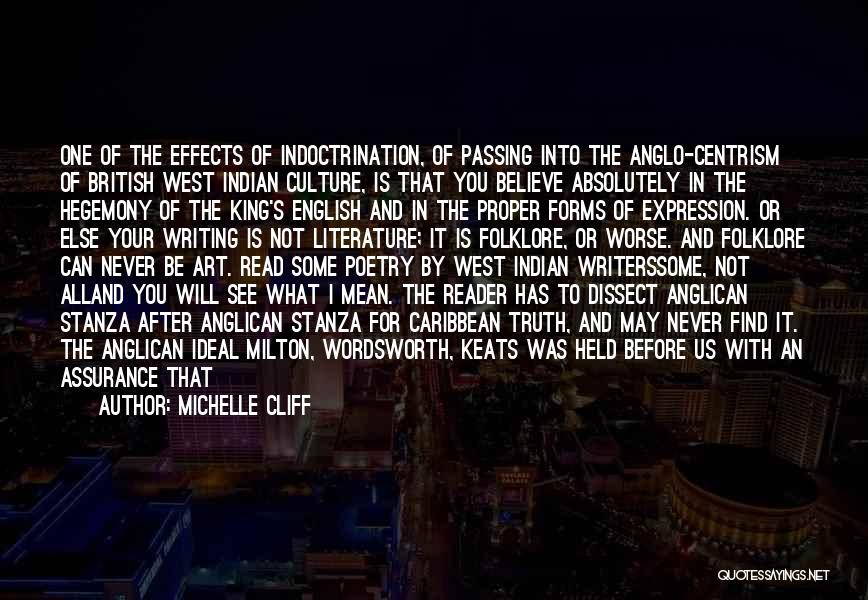 ONE OF THE EFFECTS OF INDOCTRINATION, OF PASSING INTO THE ANGLO-CENTRISM OF BRITISH WEST INDIAN CULTURE, IS THAT YOU BELIEVE ABSOLUTELY IN THE HEGEMONY OF THE KING'S ENGLISH AND IN THE PROPER FORMS OF EXPRESSION. OR ELSE YOUR WRITING IS NOT LITERATURE; IT IS FOLKLORE, OR WORSE. AND FOLKLORE CAN NEVER BE ART. READ SOME POETRY BY WEST INDIAN WRITERSSOME, NOT ALLAND YOU WILL SEE WHAT I MEAN. THE READER HAS TO DISSECT ANGLICAN STANZA AFTER ANGLICAN STANZA FOR CARIBBEAN TRUTH, AND MAY NEVER FIND IT. THE ANGLICAN IDEAL MILTON, WORDSWORTH, KEATS WAS HELD BEFORE US WITH AN ASSURANCE THAT

AUTHOR: MICHELLE CLIFF

QUOTESSAYINGS.NET